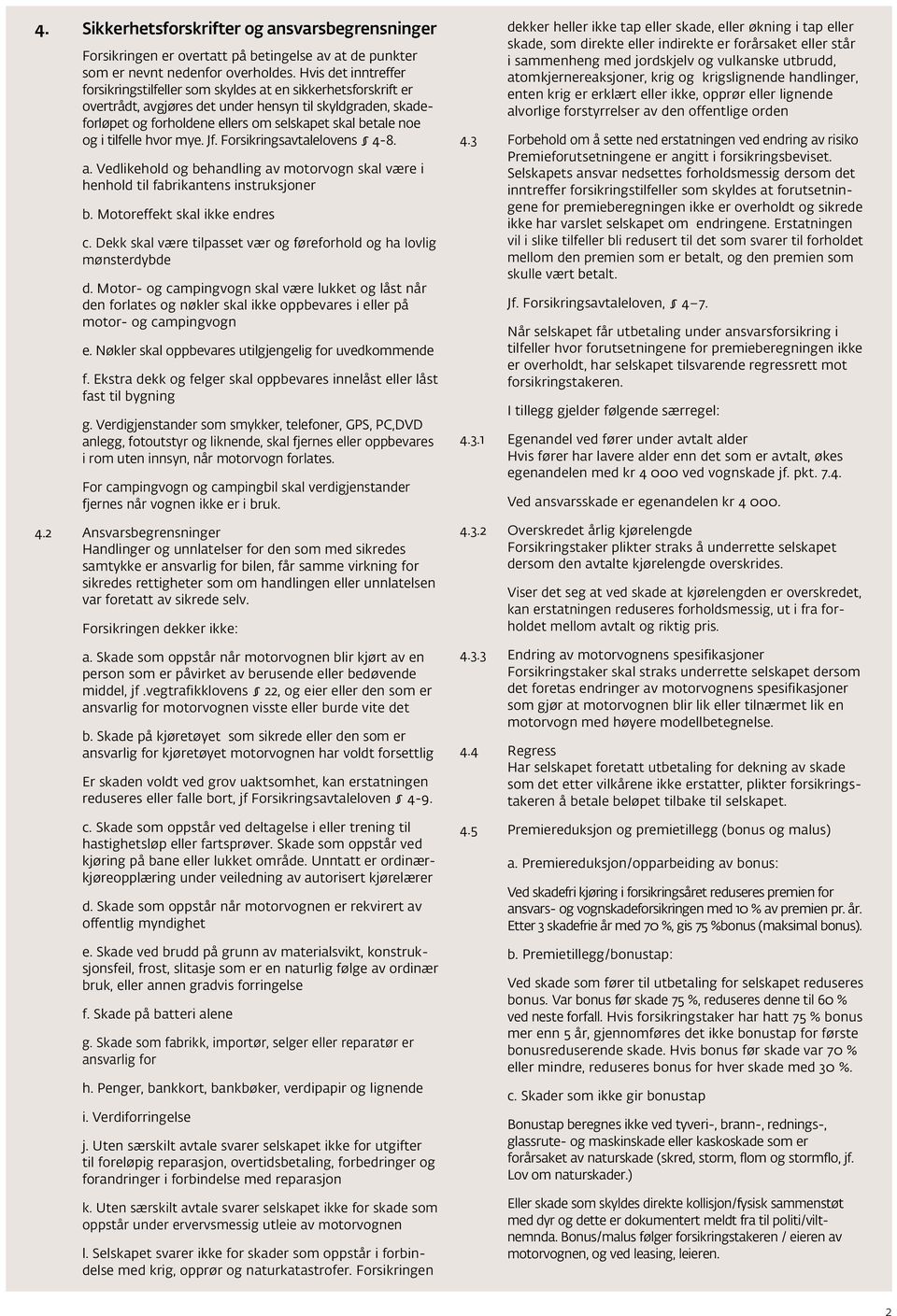 4. Sikkerhetsforskrifter og ansvarsbegrensninger

Forsikringen er overtatt på betingelse av at de punkter som er nevnt nedenfor overholdes. Hvis det inntreffer forsikringstilfeller som skyldes at en sikkerhetsforskrift er overtrådt, avgjøres det under hensyn til skyldgraden, skadeforløpet og forholdene ellers om selskapet skal betale noe og i tilfelle hvor mye. Jf. Forsikringsavtalelovens § 4-8.

a. Vedlikehold og behandling av motorvogn skal være i henhold til fabrikantens instruksjoner

b. Motoreffekt skal ikke endres

c. Dekk skal være tilpasset vær og føreforhold og ha lovlig mønsterdybde

d. Motor- og campingvogn skal være lukket og låst når den forlates og nøkler skal ikke oppbevares i eller på motor- og campingvogn

e. Nøkler skal oppbevares utilgjengelig for uvedkommende

f. Ekstra dekk og felger skal oppbevares innelåst eller låst fast til bygning

g. Verdigjenstander som smykker, telefoner, GPS, PC,DVD anlegg, fotoutstyr og liknende, skal fjernes eller oppbevares i rom uten innsyn, når motorvogn forlates.

For campingvogn og campingbil skal verdigjenstander fjernes når vognen ikke er i bruk.

4.2 Ansvarsbegrensninger
Handlinger og unnlatelser for den som med sikredes samtykke er ansvarlig for bilen, får samme virkning for sikredes rettigheter som om handlingen eller unnlatelsen var foretatt av sikrede selv.

Forsikringen dekker ikke:

a. Skade som oppstår når motorvognen blir kjørt av en person som er påvirket av berusende eller bedøvende middel, jf .vegtrafikklovens § 22, og eier eller den som er ansvarlig for motorvognen visste eller burde vite det

b. Skade på kjøretøyet som sikrede eller den som er ansvarlig for kjøretøyet motorvognen har voldt forsettlig

Er skaden voldt ved grov uaktsomhet, kan erstatningen reduseres eller falle bort, jf Forsikringsavtaleloven § 4-9.

c. Skade som oppstår ved deltagelse i eller trening til hastighetsløp eller fartsprøver. Skade som oppstår ved kjøring på bane eller lukket område. Unntatt er ordinærkjøreopplæring under veiledning av autorisert kjørelærer

d. Skade som oppstår når motorvognen er rekvirert av offentlig myndighet

e. Skade ved brudd på grunn av materialsvikt, konstruksjonsfeil, frost, slitasje som er en naturlig følge av ordinær bruk, eller annen gradvis forringelse

f. Skade på batteri alene

g. Skade som fabrikk, importør, selger eller reparatør er ansvarlig for

h. Penger, bankkort, bankbøker, verdipapir og lignende

i. Verdiforringelse

j. Uten særskilt avtale svarer selskapet ikke for utgifter til foreløpig reparasjon, overtidsbetaling, forbedringer og forandringer i forbindelse med reparasjon

k. Uten særskilt avtale svarer selskapet ikke for skade som oppstår under ervervsmessig utleie av motorvognen

l. Selskapet svarer ikke for skader som oppstår i forbindelse med krig, opprør og naturkatastrofer. Forsikringen dekker heller ikke tap eller skade, eller økning i tap eller skade, som direkte eller indirekte er forårsaket eller står i sammenheng med jordskjelv og vulkanske utbrudd, atomkjernereaksjoner, krig og krigslignende handlinger, enten krig er erklært eller ikke, opprør eller lignende alvorlige forstyrrelser av den offentlige orden

4.3 Forbehold om å sette ned erstatningen ved endring av risiko
Premieforutsetningene er angitt i forsikringsbeviset. Selskapets ansvar nedsettes forholdsmessig dersom det inntreffer forsikringstilfeller som skyldes at forutsetningene for premieberegningen ikke er overholdt og sikrede ikke har varslet selskapet om endringene. Erstatningen vil i slike tilfeller bli redusert til det som svarer til forholdet mellom den premien som er betalt, og den premien som skulle vært betalt.

Jf. Forsikringsavtaleloven, § 4–7.

Når selskapet får utbetaling under ansvarsforsikring i tilfeller hvor forutsetningene for premieberegningen ikke er overholdt, har selskapet tilsvarende regressrett mot forsikringstakeren.

I tillegg gjelder følgende særregel:

4.3.1 Egenandel ved fører under avtalt alder
Hvis fører har lavere alder enn det som er avtalt, økes egenandelen med kr 4 000 ved vognskade jf. pkt. 7.4.

Ved ansvarsskade er egenandelen kr 4 000.

4.3.2 Overskredet årlig kjørelengde
Forsikringstaker plikter straks å underrette selskapet dersom den avtalte kjørelengde overskrides.

Viser det seg at ved skade at kjørelengden er overskredet, kan erstatningen reduseres forholdsmessig, ut i fra forholdet mellom avtalt og riktig pris.

4.3.3 Endring av motorvognens spesifikasjoner
Forsikringstaker skal straks underrette selskapet dersom det foretas endringer av motorvognens spesifikasjoner som gjør at motorvognen blir lik eller tilnærmet lik en motorvogn med høyere modellbetegnelse.

4.4 Regress
Har selskapet foretatt utbetaling for dekning av skade som det etter vilkårene ikke erstatter, plikter forsikringstakeren å betale beløpet tilbake til selskapet.

4.5 Premiereduksjon og premietillegg (bonus og malus)

a. Premiereduksjon/opparbeiding av bonus:

Ved skadefri kjøring i forsikringsåret reduseres premien for ansvars- og vognskadeforsikringen med 10 % av premien pr. år. Etter 3 skadefrie år med 70 %, gis 75 %bonus (maksimal bonus).

b. Premietillegg/bonustap:

Ved skade som fører til utbetaling for selskapet reduseres bonus. Var bonus før skade 75 %, reduseres denne til 60 % ved neste forfall. Hvis forsikringstaker har hatt 75 % bonus mer enn 5 år, gjennomføres det ikke bonustap for første bonusreduserende skade. Hvis bonus før skade var 70 % eller mindre, reduseres bonus for hver skade med 30 %.

c. Skader som ikke gir bonustap

Bonustap beregnes ikke ved tyveri-, brann-, rednings-, glassrute- og maskinskade eller kaskoskade som er forårsaket av naturskade (skred, storm, flom og stormflo, jf. Lov om naturskader.)

Eller skade som skyldes direkte kollisjon/fysisk sammenstøt med dyr og dette er dokumentert meldt fra til politi/viltnemnda. Bonus/malus følger forsikringstakeren / eieren av motorvognen, og ved leasing, leieren.

2